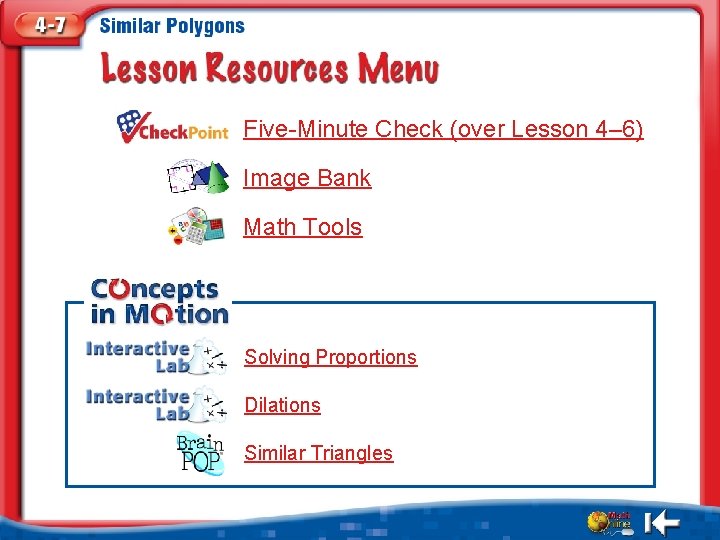 4-7 Similar Polygons

Lesson Resources Menu

CheckPoint Five-Minute Check (over Lesson 4–6)

Image Bank

Math Tools

Concepts in Motion

Interactive Lab Solving Proportions

Interactive Lab Dilations

Brain POP Similar Triangles